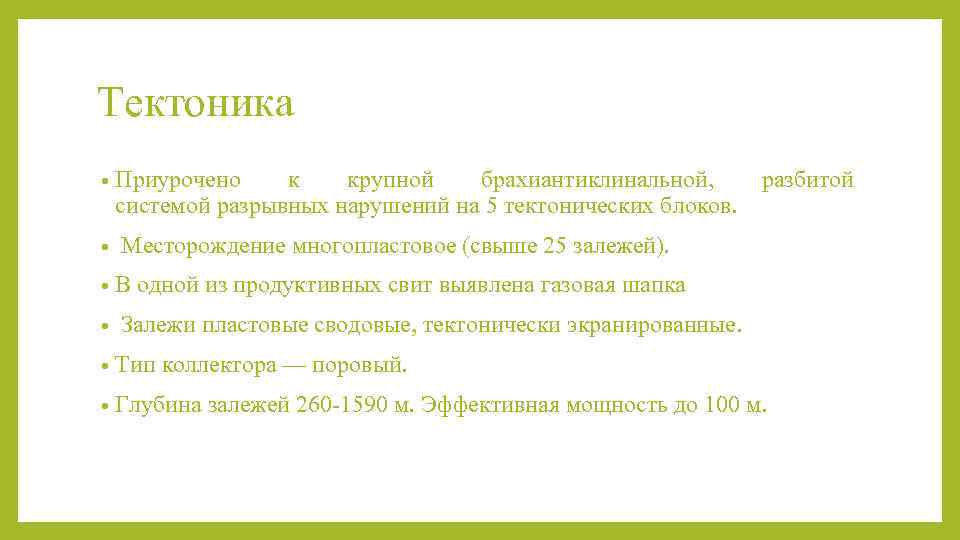 Тектоника

• Приурочено к крупной брахиантиклинальной, разбитой системой разрывных нарушений на 5 тектонических блоков.

• Месторождение многопластовое (свыше 25 залежей).

• В одной из продуктивных свит выявлена газовая шапка

• Залежи пластовые сводовые, тектонически экранированные.

• Тип коллектора — поровый.

• Глубина залежей 260-1590 м. Эффективная мощность до 100 м.